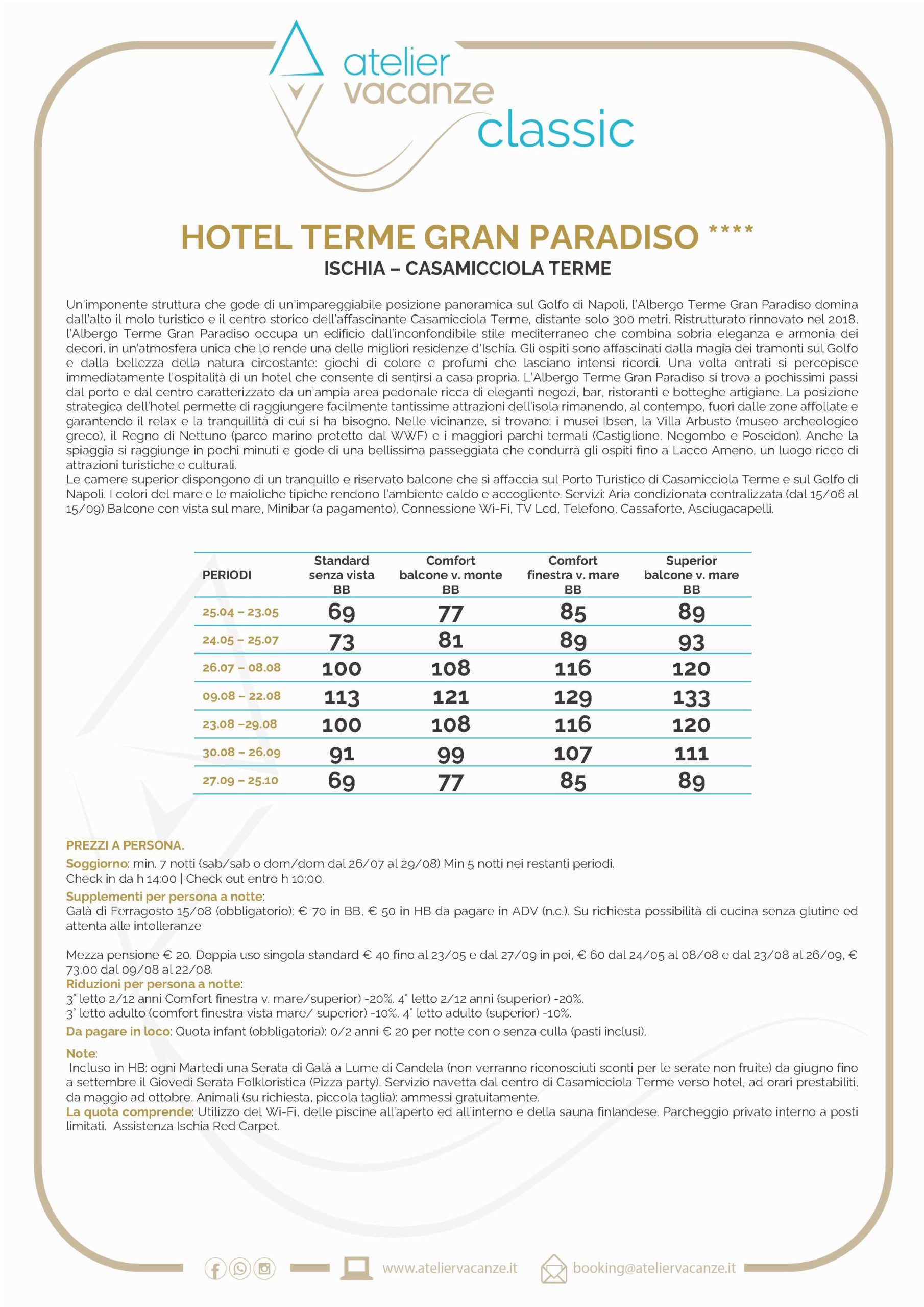 atelier vacanze classic

HOTEL TERME GRAN PARADISO ****
ISCHIA – CASAMICCIOLA TERME

Un'imponente struttura che gode di un'impareggiabile posizione panoramica sul Golfo di Napoli, l'Albergo Terme Gran Paradiso domina dall'alto il molo turistico e il centro storico dell'affascinante Casamicciola Terme, distante solo 300 metri. Ristrutturato rinnovato nel 2018, l'Albergo Terme Gran Paradiso occupa un edificio dall'inconfondibile stile mediterraneo che combina sobria eleganza e armonia dei decori, in un'atmosfera unica che lo rende una delle migliori residenze d'Ischia. Gli ospiti sono affascinati dalla magia dei tramonti sul Golfo e dalla bellezza della natura circostante: giochi di colore e profumi che lasciano intensi ricordi. Una volta entrati si percepisce immediatamente l'ospitalità di un hotel che consente di sentirsi a casa propria. L'Albergo Terme Gran Paradiso si trova a pochissimi passi dal porto e dal centro caratterizzato da un'ampia area pedonale ricca di eleganti negozi, bar, ristoranti e botteghe artigiane. La posizione strategica dell'hotel permette di raggiungere facilmente tantissime attrazioni dell'isola rimanendo, al contempo, fuori dalle zone affollate e garantendo il relax e la tranquillità di cui si ha bisogno. Nelle vicinanze, si trovano: i musei Ibsen, la Villa Arbusto (museo archeologico greco), il Regno di Nettuno (parco marino protetto dal WWF) e i maggiori parchi termali (Castiglione, Negombo e Poseidon). Anche la spiaggia si raggiunge in pochi minuti e gode di una bellissima passeggiata che condurrà gli ospiti fino a Lacco Ameno, un luogo ricco di attrazioni turistiche e culturali.
Le camere superior dispongono di un tranquillo e riservato balcone che si affaccia sul Porto Turistico di Casamicciola Terme e sul Golfo di Napoli. I colori del mare e le maioliche tipiche rendono l'ambiente caldo e accogliente. Servizi: Aria condizionata centralizzata (dal 15/06 al 15/09) Balcone con vista sul mare, Minibar (a pagamento), Connessione Wi-Fi, TV Lcd, Telefono, Cassaforte, Asciugacapelli.

| PERIODI | Standard senza vista BB | Comfort balcone v. monte BB | Comfort finestra v. mare BB | Superior balcone v. mare BB |
|---|---|---|---|---|
| 25.04 – 23.05 | 69 | 77 | 85 | 89 |
| 24.05 – 25.07 | 73 | 81 | 89 | 93 |
| 26.07 – 08.08 | 100 | 108 | 116 | 120 |
| 09.08 – 22.08 | 113 | 121 | 129 | 133 |
| 23.08 –29.08 | 100 | 108 | 116 | 120 |
| 30.08 – 26.09 | 91 | 99 | 107 | 111 |
| 27.09 – 25.10 | 69 | 77 | 85 | 89 |

PREZZI A PERSONA.
Soggiorno: min. 7 notti (sab/sab o dom/dom dal 26/07 al 29/08) Min 5 notti nei restanti periodi.
Check in da h 14:00 | Check out entro h 10:00.
Supplementi per persona a notte:
Galà di Ferragosto 15/08 (obbligatorio): € 70 in BB, € 50 in HB da pagare in ADV (n.c.). Su richiesta possibilità di cucina senza glutine ed attenta alle intolleranze

Mezza pensione € 20. Doppia uso singola standard € 40 fino al 23/05 e dal 27/09 in poi, € 60 dal 24/05 al 08/08 e dal 23/08 al 26/09, € 73,00 dal 09/08 al 22/08.
Riduzioni per persona a notte:
3° letto 2/12 anni Comfort finestra v. mare/superior) -20%. 4° letto 2/12 anni (superior) -20%.
3° letto adulto (comfort finestra vista mare/ superior) -10%. 4° letto adulto (superior) -10%.
Da pagare in loco: Quota infant (obbligatoria): 0/2 anni € 20 per notte con o senza culla (pasti inclusi).
Note:
Incluso in HB: ogni Martedì una Serata di Galà a Lume di Candela (non verranno riconosciuti sconti per le serate non fruite) da giugno fino a settembre il Giovedì Serata Folkloristica (Pizza party). Servizio navetta dal centro di Casamicciola Terme verso hotel, ad orari prestabiliti, da maggio ad ottobre. Animali (su richiesta, piccola taglia): ammessi gratuitamente.
La quota comprende: Utilizzo del Wi-Fi, delle piscine all'aperto ed all'interno e della sauna finlandese. Parcheggio privato interno a posti limitati. Assistenza Ischia Red Carpet.

www.ateliervacanze.it booking@ateliervacanze.it